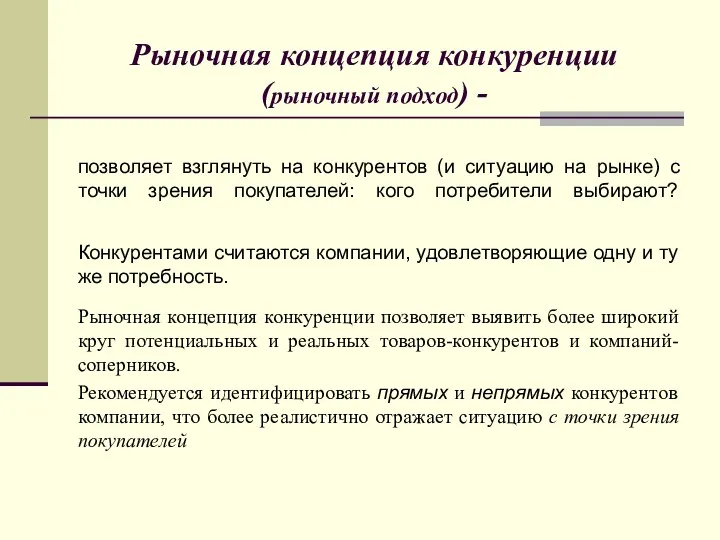 Рыночная концепция конкуренции
(рыночный подход) -

позволяет взглянуть на конкурентов (и ситуацию на рынке) с точки зрения покупателей: кого потребители выбирают?

Конкурентами считаются компании, удовлетворяющие одну и ту же потребность.

Рыночная концепция конкуренции позволяет выявить более широкий круг потенциальных и реальных товаров-конкурентов и компаний-соперников.

Рекомендуется идентифицировать прямых и непрямых конкурентов компании, что более реалистично отражает ситуацию с точки зрения покупателей